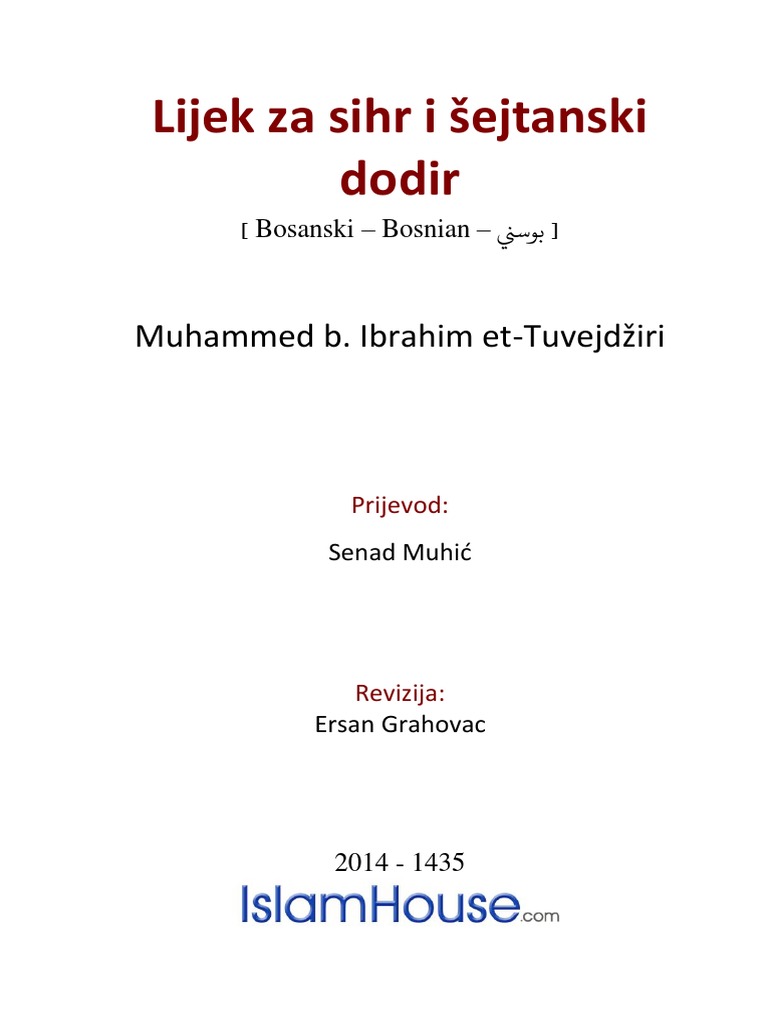 Lijek za sihr i šejtanski dodir

[ Bosanski – Bosnian – بوسني ]

Muhammed b. Ibrahim et-Tuvejdžiri

Prijevod:

Senad Muhić

Revizija:

Ersan Grahovac

2014 - 1435

IslamHouse.com